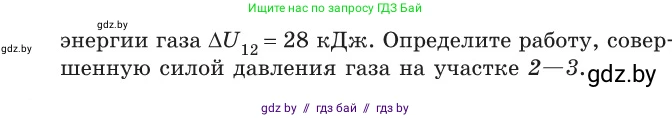 Ищите нас по запросу ГДЗ Бай

gdz.by

gdz.by

энергии газа $\Delta U_{12} = 28$ кДж. Определите работу, совершенную силой давления газа на участке $2—3$.

gdz.by

gdz by // гдз бай // гдз by